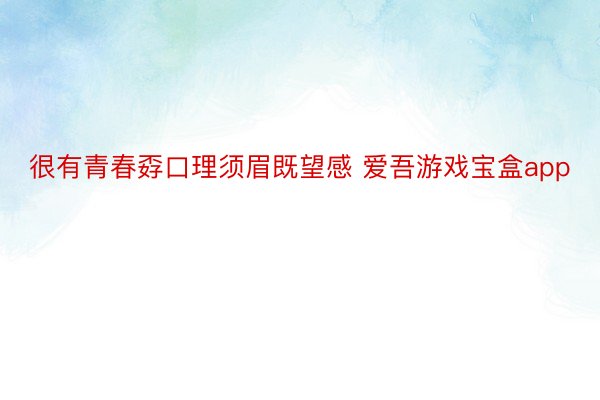 很有青春孬口理须眉既望感 爱吾游戏宝盒app